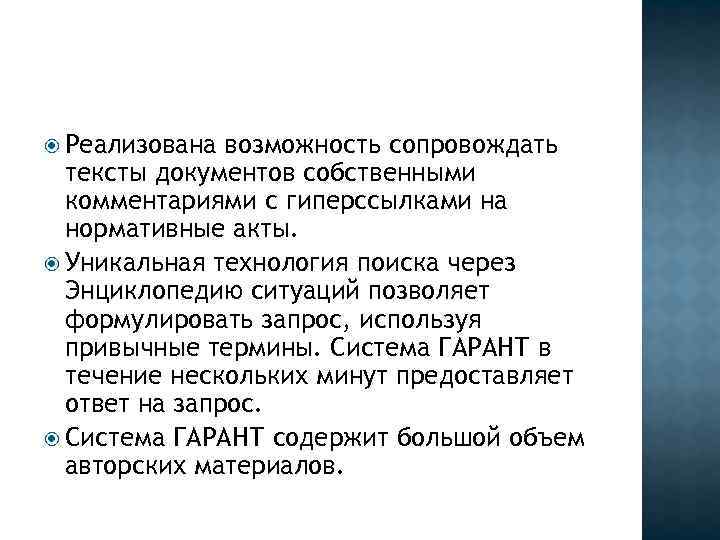 Реализована возможность сопровождать тексты документов собственными комментариями с гиперссылками на нормативные акты.

Уникальная технология поиска через Энциклопедию ситуаций позволяет формулировать запрос, используя привычные термины. Система ГАРАНТ в течение нескольких минут предоставляет ответ на запрос.

Система ГАРАНТ содержит большой объем авторских материалов.